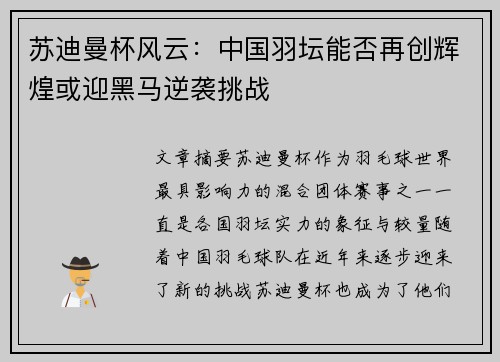 苏迪曼杯风云：中国羽坛能否再创辉煌或迎黑马逆袭挑战

文章摘要苏迪曼杯作为羽毛球世界最具影响力的混合团体赛事之一一直是各国羽坛实力的象征与较量随着中国羽毛球队在近年来逐步迎来了新的挑战苏迪曼杯也成为了他们